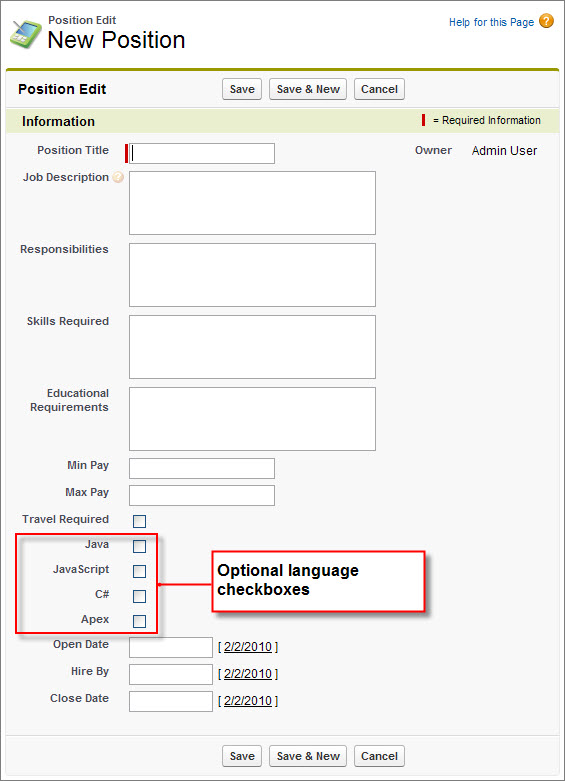 Position Edit
New Position

Help for this Page

Position Edit
Save Save & New Cancel

Information
= Required Information

Position Title
Owner Admin User

Job Description

Responsibilities

Skills Required

Educational Requirements

Min Pay

Max Pay

Travel Required

Java

JavaScript

C#

Apex

Optional language checkboxes

Open Date [ 2/2/2010 ]

Hire By [ 2/2/2010 ]

Close Date [ 2/2/2010 ]

Save Save & New Cancel